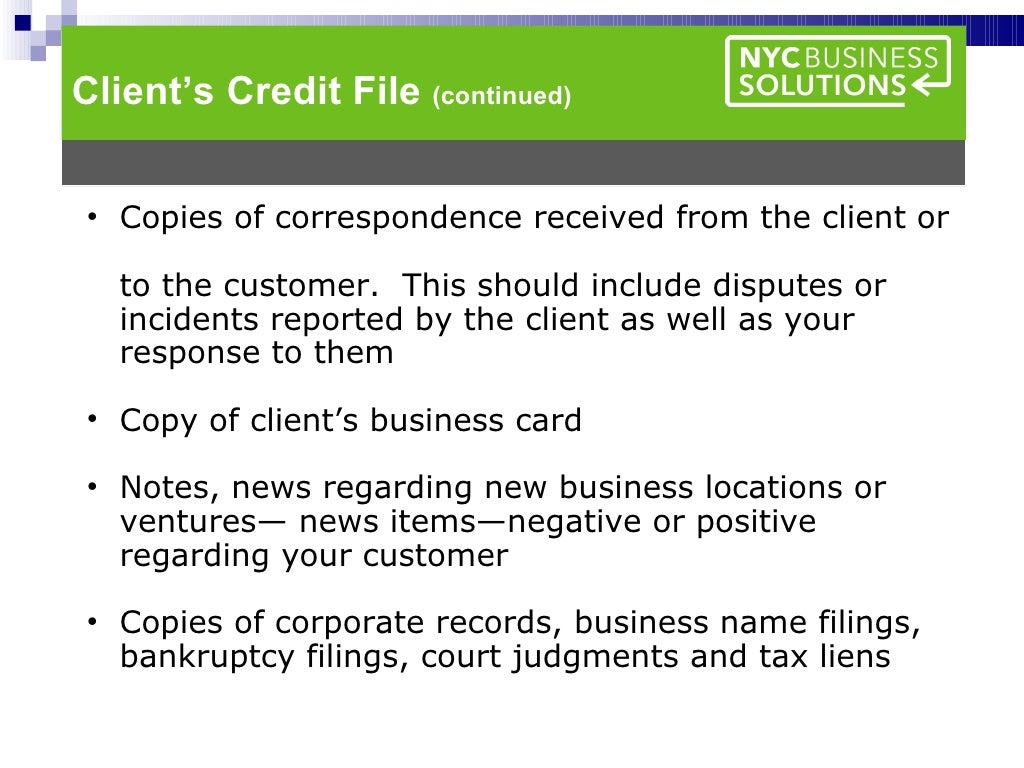 Client's Credit File (continued)

NYC BUSINESS
SOLUTIONS

• Copies of correspondence received from the client or to the customer. This should include disputes or incidents reported by the client as well as your response to them

• Copy of client's business card

• Notes, news regarding new business locations or ventures— news items—negative or positive regarding your customer

• Copies of corporate records, business name filings, bankruptcy filings, court judgments and tax liens